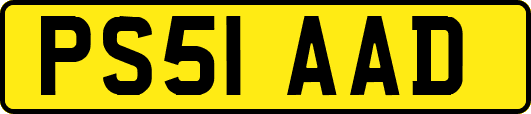 PS51 AAD